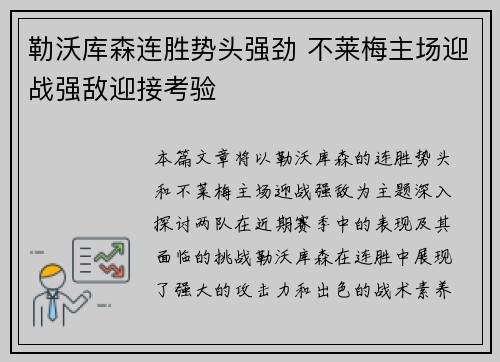 勒沃库森连胜势头强劲 不莱梅主场迎战强敌迎接考验

本篇文章将以勒沃库森的连胜势头和不莱梅主场迎战强敌为主题深入探讨两队在近期赛季中的表现及其面临的挑战勒沃库森在连胜中展现了强大的攻击力和出色的战术素养